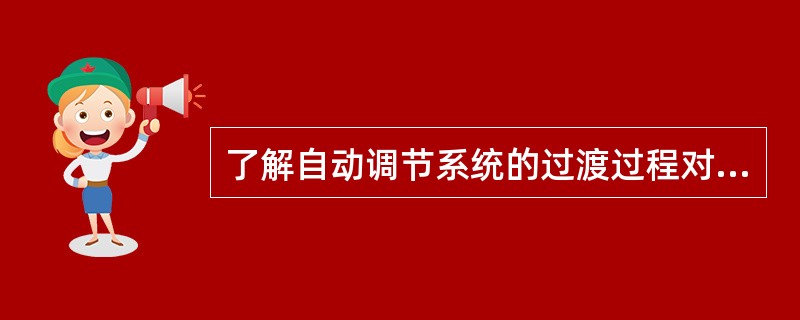 了解自动调节系统的过渡过程对...